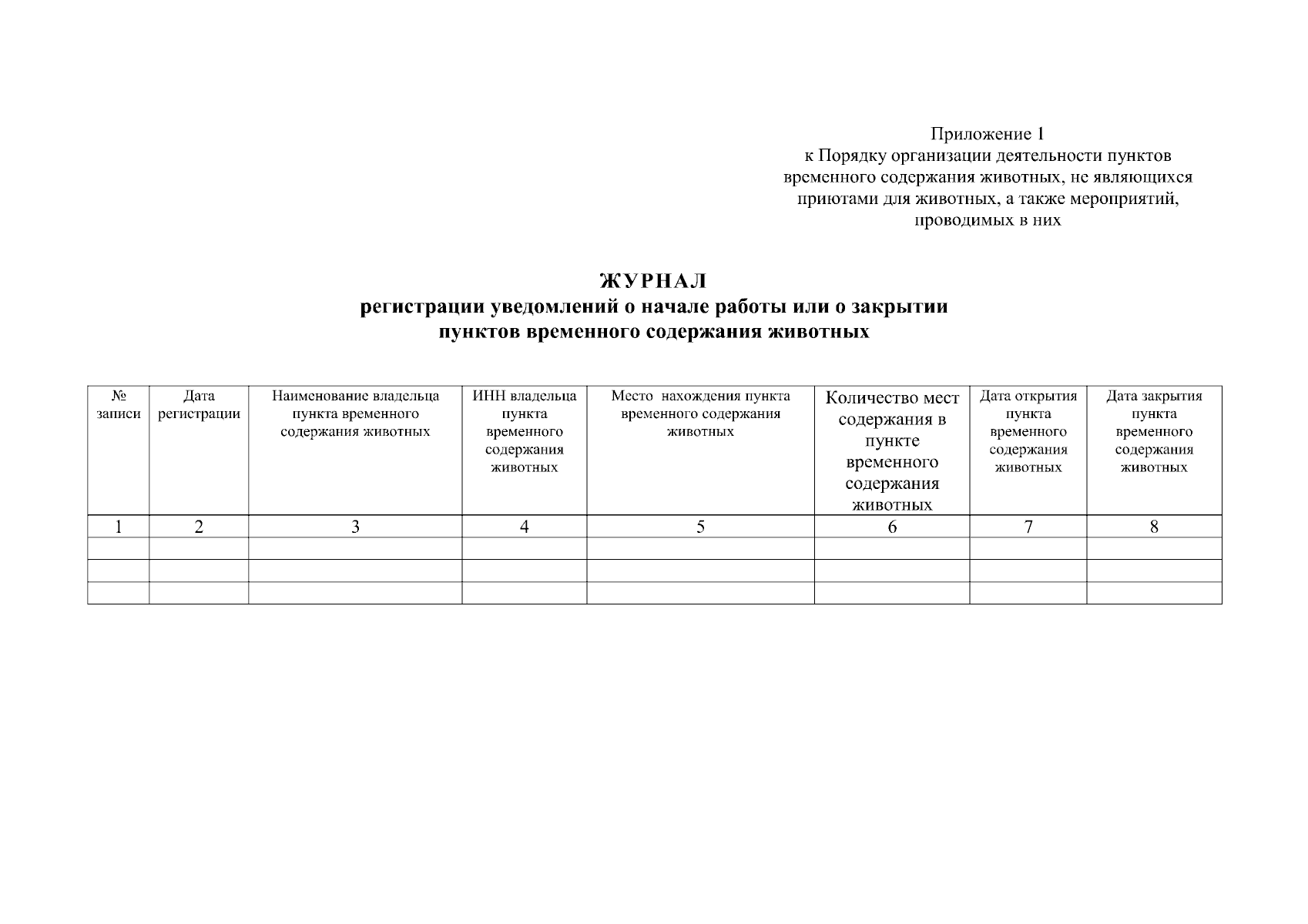 Приложение 1
к Порядку организации деятельности пунктов временного содержания животных, не являющихся приютами для животных, а также мероприятий, проводимых в них

ЖУРНАЛ
регистрации уведомлений о начале работы или о закрытии пунктов временного содержания животных

| № записи | Дата регистрации | Наименование владельца пункта временного содержания животных | ИНН владельца пункта временного содержания животных | Место нахождения пункта временного содержания животных | Количество мест содержания в пункте временного содержания животных | Дата открытия пункта временного содержания животных | Дата закрытия пункта временного содержания животных |
|---|---|---|---|---|---|---|---|
| 1 | 2 | 3 | 4 | 5 | 6 | 7 | 8 |
| | | | | | | | |
| | | | | | | | |
| | | | | | | | |